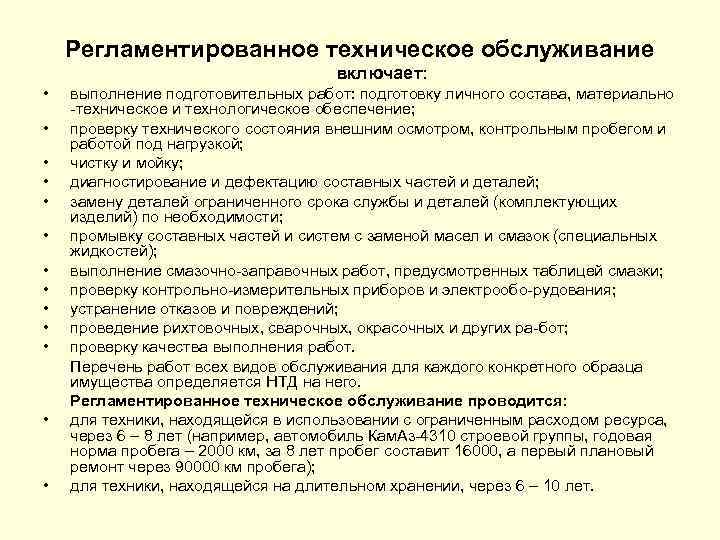 Регламентированное техническое обслуживание включает:

• выполнение подготовительных работ: подготовку личного состава, материально -техническое и технологическое обеспечение;
• проверку технического состояния внешним осмотром, контрольным пробегом и работой под нагрузкой;
• чистку и мойку;
• диагностирование и дефектацию составных частей и деталей;
• замену деталей ограниченного срока службы и деталей (комплектующих изделий) по необходимости;
• промывку составных частей и систем с заменой масел и смазок (специальных жидкостей);
• выполнение смазочно-заправочных работ, предусмотренных таблицей смазки;
• проверку контрольно-измерительных приборов и электрообо-рудования;
• устранение отказов и повреждений;
• проведение рихтовочных, сварочных, окрасочных и других ра-бот;
• проверку качества выполнения работ.

Перечень работ всех видов обслуживания для каждого конкретного образца имущества определяется НТД на него.

Регламентированное техническое обслуживание проводится:

• для техники, находящейся в использовании с ограниченным расходом ресурса, через 6 – 8 лет (например, автомобиль КамАз-4310 строевой группы, годовая норма пробега – 2000 км, за 8 лет пробег составит 16000, а первый плановый ремонт через 90000 км пробега);
• для техники, находящейся на длительном хранении, через 6 – 10 лет.